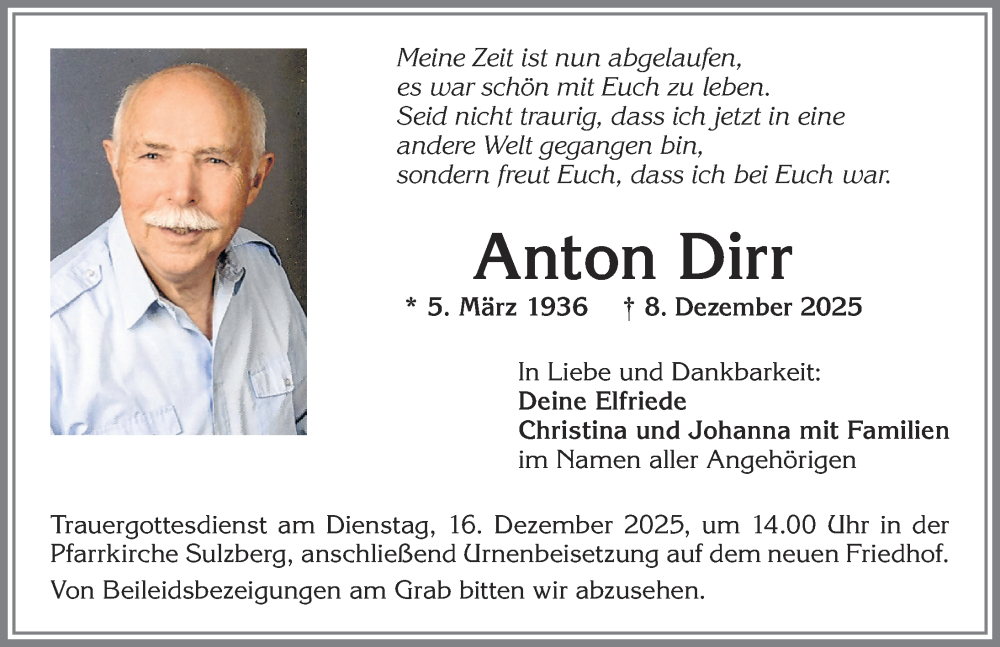 Meine Zeit ist nun abgelaufen,
es war schön mit Euch zu leben.
Seid nicht traurig, dass ich jetzt in eine
andere Welt gegangen bin,
sondern freut Euch, dass ich bei Euch war.

Anton Dirr

* 5. März 1936 † 8. Dezember 2025

In Liebe und Dankbarkeit:
Deine Elfriede
Christina und Johanna mit Familien
im Namen aller Angehörigen

Trauergottesdienst am Dienstag, 16. Dezember 2025, um 14.00 Uhr in der Pfarrkirche Sulzberg, anschließend Urnenbeisetzung auf dem neuen Friedhof.

Von Beileidsbezeigungen am Grab bitten wir abzusehen.